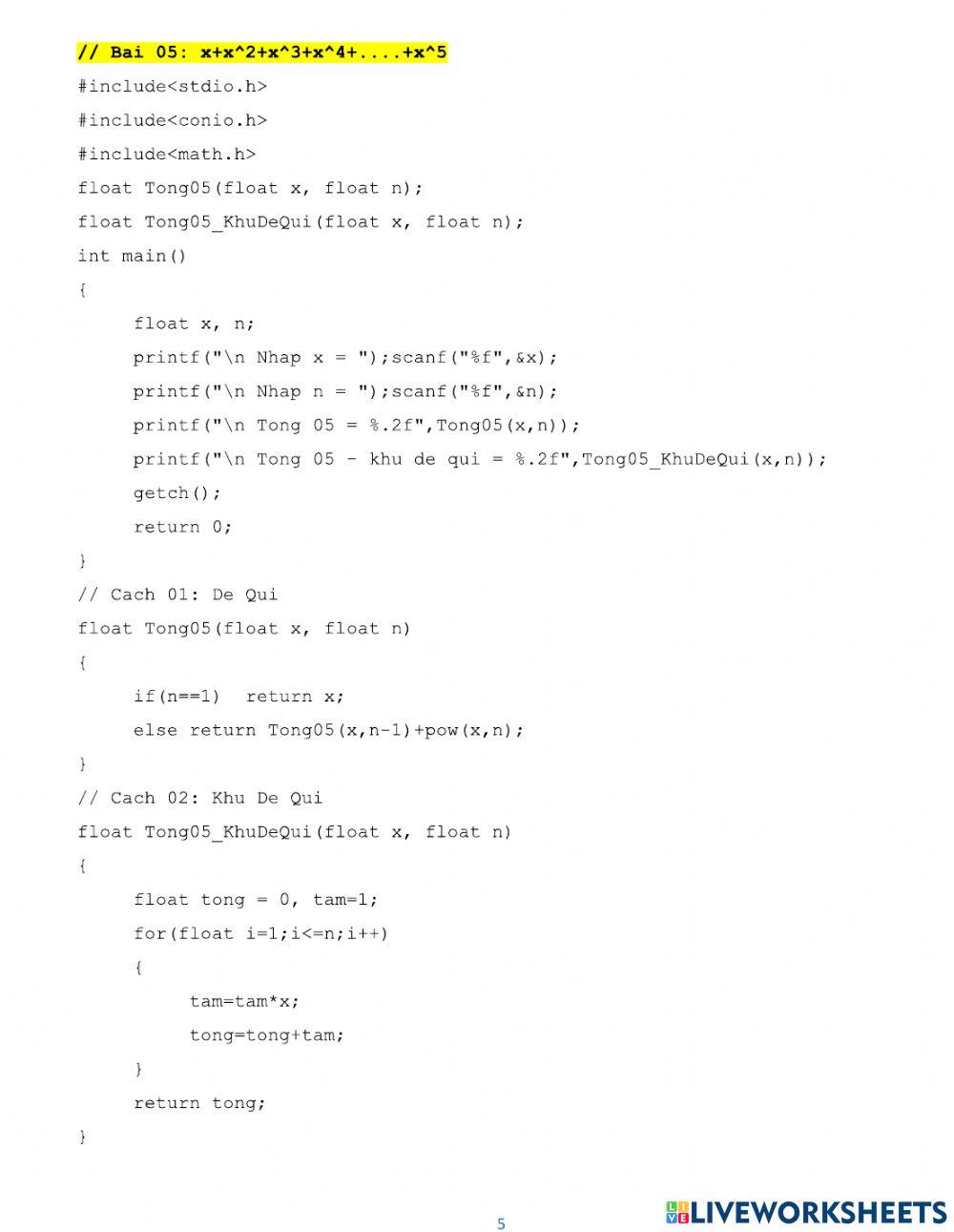 // Bai 05: x+x^2+x^3+x^4+....+x^5

#include<stdio.h>

#include<conio.h>

#include<math.h>

float Tong05(float x, float n);

float Tong05_KhuDeQui(float x, float n);

int main()

{

float x, n;

printf("\n Nhap x = ");scanf("%f",&x);

printf("\n Nhap n = ");scanf("%f",&n);

printf("\n Tong 05 = %.2f",Tong05(x,n));

printf("\n Tong 05 - khu de qui = %.2f",Tong05_KhuDeQui(x,n));

getch();

return 0;

}

// Cach 01: De Qui

float Tong05(float x, float n)

{

if(n==1) return x;

else return Tong05(x,n-1)+pow(x,n);

}

// Cach 02: Khu De Qui

float Tong05_KhuDeQui(float x, float n)

{

float tong = 0, tam=1;

for(float i=1;i<=n;i++)

{

tam=tam*x;

tong=tong+tam;

}

return tong;

}

5

LIVEWORKSHEETS